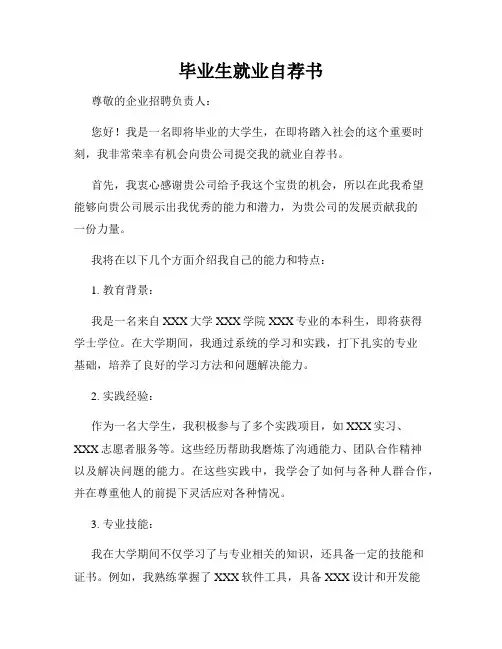 毕业生就业自荐书

尊敬的企业招聘负责人：

您好！我是一名即将毕业的大学生，在即将踏入社会的这个重要时刻，我非常荣幸有机会向贵公司提交我的就业自荐书。

首先，我衷心感谢贵公司给予我这个宝贵的机会，所以在此我希望能够向贵公司展示出我优秀的能力和潜力，为贵公司的发展贡献我的一份力量。

我将在以下几个方面介绍我自己的能力和特点：

1. 教育背景：

我是一名来自 XXX 大学 XXX 学院 XXX 专业的本科生，即将获得学士学位。在大学期间，我通过系统的学习和实践，打下扎实的专业基础，培养了良好的学习方法和问题解决能力。

2. 实践经验：

作为一名大学生，我积极参与了多个实践项目，如 XXX 实习、XXX 志愿者服务等。这些经历帮助我磨炼了沟通能力、团队合作精神以及解决问题的能力。在这些实践中，我学会了如何与各种人群合作，并在尊重他人的前提下灵活应对各种情况。

3. 专业技能：

我在大学期间不仅学习了与专业相关的知识，还具备一定的技能和证书。例如，我熟练掌握了 XXX 软件工具，具备 XXX 设计和开发能